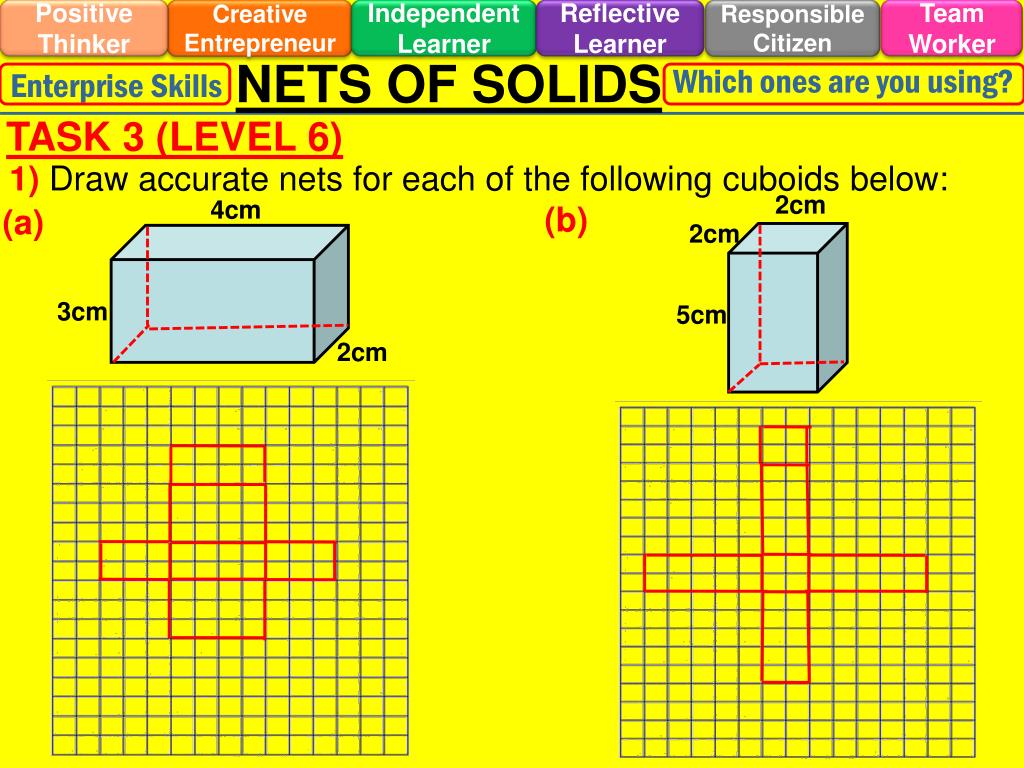 Positive Thinker

Creative Entrepreneur

Independent Learner

Reflective Learner

Responsible Citizen

Team Worker

Enterprise Skills

NETS OF SOLIDS

Which ones are you using?

TASK 3 (LEVEL 6)

1) Draw accurate nets for each of the following cuboids below:

(a)

4cm

3cm

2cm

(b)

2cm

2cm

5cm